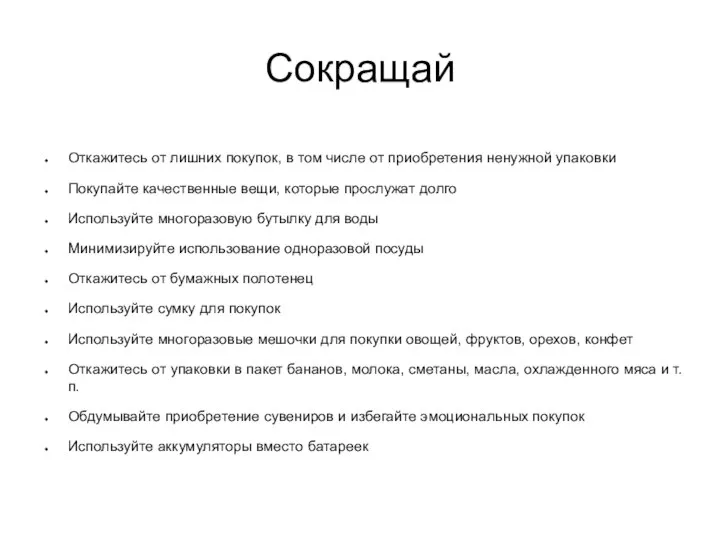 Сокращай

- Откажитесь от лишних покупок, в том числе от приобретения ненужной упаковки
- Покупайте качественные вещи, которые прослужат долго
- Используйте многоразовую бутылку для воды
- Минимизируйте использование одноразовой посуды
- Откажитесь от бумажных полотенец
- Используйте сумку для покупок
- Используйте многоразовые мешочки для покупки овощей, фруктов, орехов, конфет
- Откажитесь от упаковки в пакет бананов, молока, сметаны, масла, охлажденного мяса и т. п.
- Обдумывайте приобретение сувениров и избегайте эмоциональных покупок
- Используйте аккумуляторы вместо батареек